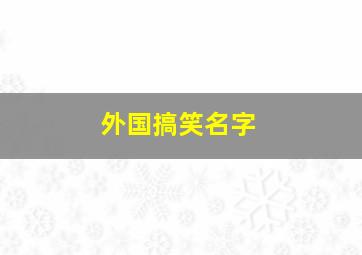 外国搞笑名字